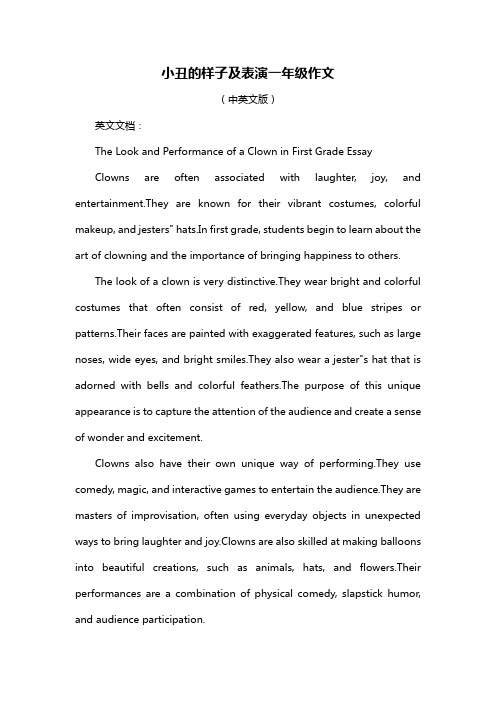 小丑的样子及表演一年级作文

（中英文版）

英文文档：

The Look and Performance of a Clown in First Grade Essay

Clowns are often associated with laughter, joy, and entertainment.They are known for their vibrant costumes, colorful makeup, and jesters" hats.In first grade, students begin to learn about the art of clowning and the importance of bringing happiness to others.

The look of a clown is very distinctive.They wear bright and colorful costumes that often consist of red, yellow, and blue stripes or patterns.Their faces are painted with exaggerated features, such as large noses, wide eyes, and bright smiles.They also wear a jester"s hat that is adorned with bells and colorful feathers.The purpose of this unique appearance is to capture the attention of the audience and create a sense of wonder and excitement.

Clowns also have their own unique way of performing.They use comedy, magic, and interactive games to entertain the audience.They are masters of improvisation, often using everyday objects in unexpected ways to bring laughter and joy.Clowns are also skilled at making balloons into beautiful creations, such as animals, hats, and flowers.Their performances are a combination of physical comedy, slapstick humor, and audience participation.